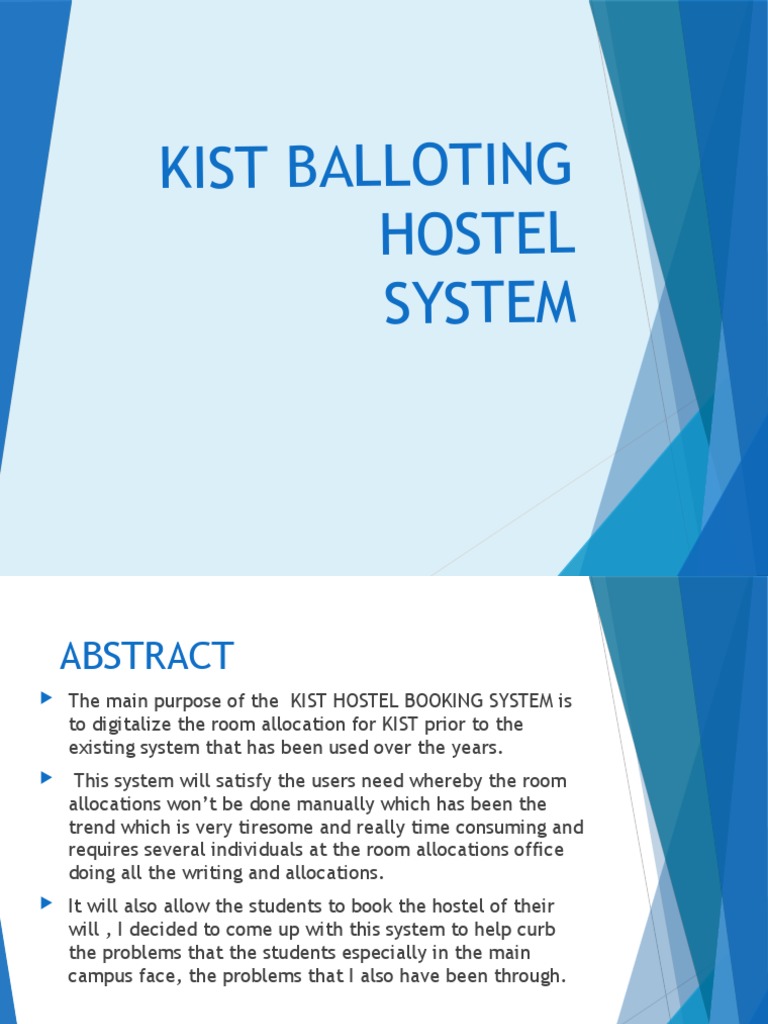 KIST BALLOTING HOSTEL SYSTEM

ABSTRACT

The main purpose of the KIST HOSTEL BOOKING SYSTEM is to digitalize the room allocation for KIST prior to the existing system that has been used over the years.

This system will satisfy the users need whereby the room allocations won't be done manually which has been the trend which is very tiresome and really time consuming and requires several individuals at the room allocations office doing all the writing and allocations.

It will also allow the students to book the hostel of their will , I decided to come up with this system to help curb the problems that the students especially in the main campus face, the problems that I also have been through.